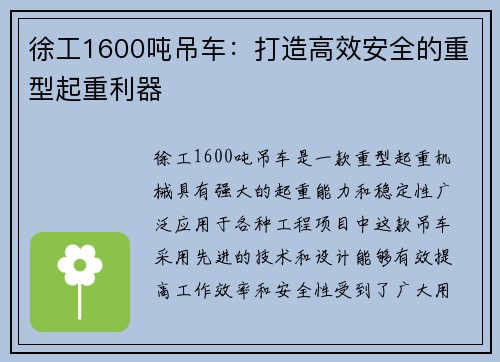 徐工1600吨吊车：打造高效安全的重型起重利器

徐工1600吨吊车是一款重型起重机械具有强大的起重能力和稳定性广泛应用于各种工程项目中这款吊车采用先进的技术和设计能够有效提高工作效率和安全性受到了广大用